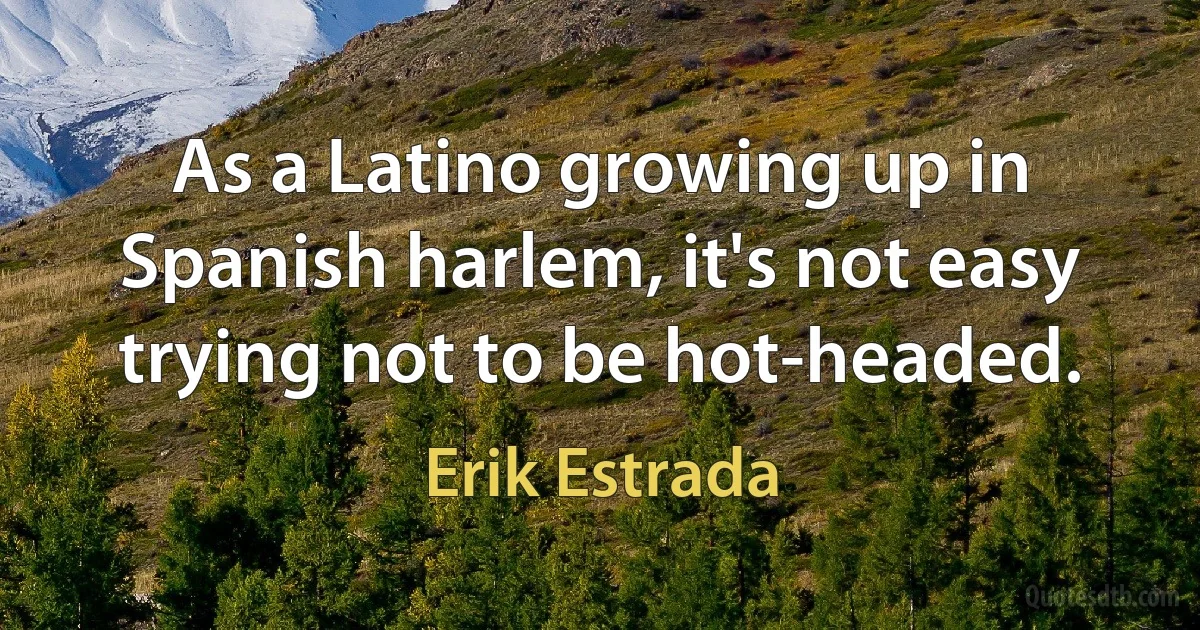 As a Latino growing up in Spanish harlem, it's not easy trying not to be hot-headed.

Erik Estrada

Quotesdtb.com